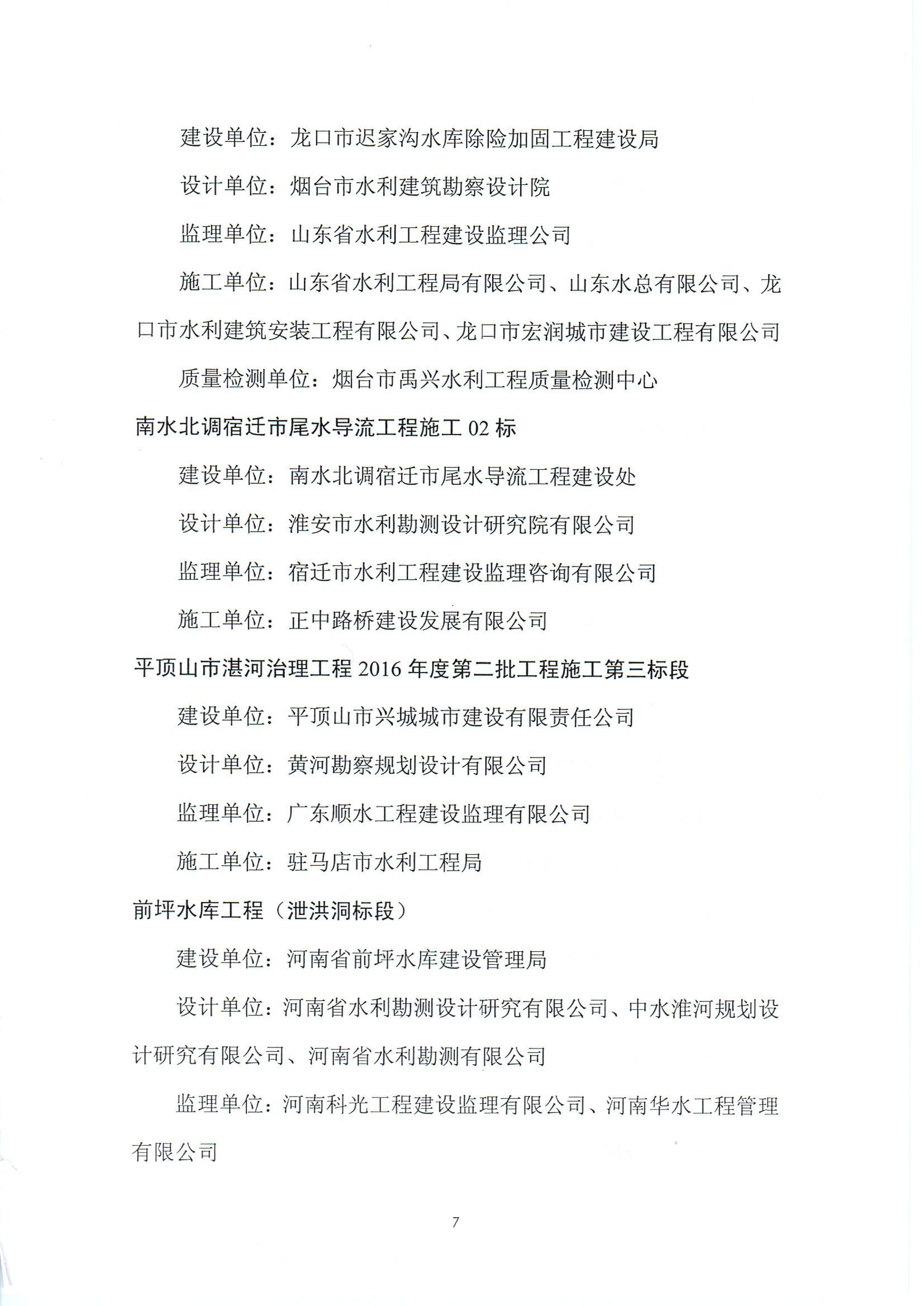 建设单位：龙口市迟家沟水库除险加固工程建设局

设计单位：烟台市水利建筑勘察设计院

监理单位：山东省水利工程建设监理公司

施工单位：山东省水利工程局有限公司、山东水总有限公司、龙口市水利建筑安装工程有限公司、龙口市宏润城市建设工程有限公司

质量检测单位：烟台市禹兴水利工程质量检测中心

南水北调宿迁市尾水导流工程施工 02 标

建设单位：南水北调宿迁市尾水导流工程建设处

设计单位：淮安市水利勘测设计研究院有限公司

监理单位：宿迁市水利工程建设监理咨询有限公司

施工单位：正中路桥建设发展有限公司

平顶山市湛河治理工程 2016 年度第二批工程施工第三标段

建设单位：平顶山市兴城城市建设有限责任公司

设计单位：黄河勘察规划设计有限公司

监理单位：广东顺水工程建设监理有限公司

施工单位：驻马店市水利工程局

前坪水库工程（泄洪洞标段）

建设单位：河南省前坪水库建设管理局

设计单位：河南省水利勘测设计研究有限公司、中水淮河规划设计研究有限公司、河南省水利勘测有限公司

监理单位：河南科光工程建设监理有限公司、河南华水工程管理有限公司

7